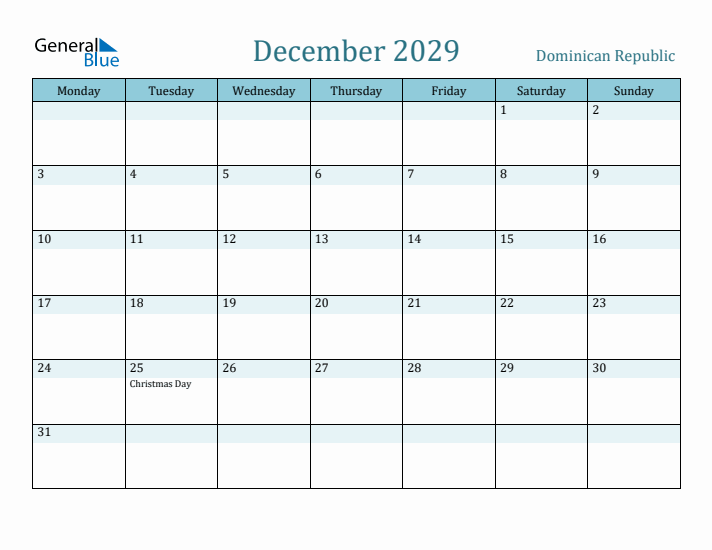 General Blue

December 2029

Dominican Republic

| Monday | Tuesday | Wednesday | Thursday | Friday | Saturday | Sunday |
|---|---|---|---|---|---|---|
| | | | | | 1 | 2 |
| 3 | 4 | 5 | 6 | 7 | 8 | 9 |
| 10 | 11 | 12 | 13 | 14 | 15 | 16 |
| 17 | 18 | 19 | 20 | 21 | 22 | 23 |
| 24 | 25 Christmas Day | 26 | 27 | 28 | 29 | 30 |
| 31 | | | | | | |